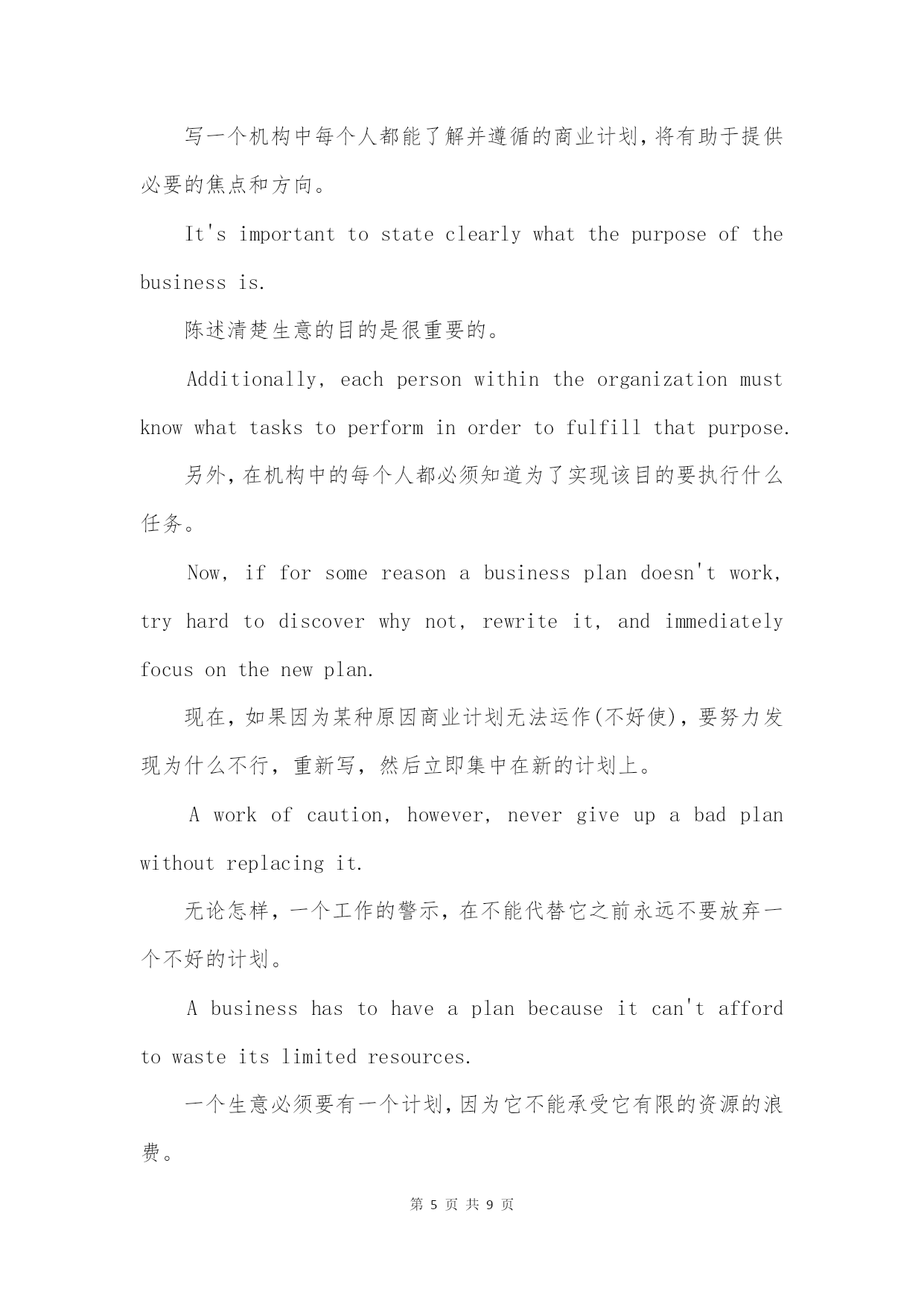 写一个机构中每个人都能了解并遵循的商业计划，将有助于提供必要的焦点和方向。

It's important to state clearly what the purpose of the business is.

陈述清楚生意的目的是很重要的。

Additionally, each person within the organization must know what tasks to perform in order to fulfill that purpose.

另外，在机构中的每个人都必须知道为了实现该目的要执行什么任务。

Now, if for some reason a business plan doesn't work, try hard to discover why not, rewrite it, and immediately focus on the new plan.

现在，如果因为某种原因商业计划无法运作(不好使)，要努力发现为什么不行，重新写，然后立即集中在新的计划上。

A work of caution, however, never give up a bad plan without replacing it.

无论怎样，一个工作的警示，在不能代替它之前永远不要放弃一个不好的计划。

A business has to have a plan because it can't afford to waste its limited resources.

一个生意必须要有一个计划，因为它不能承受它有限的资源的浪费。

第 5 页 共 9 页